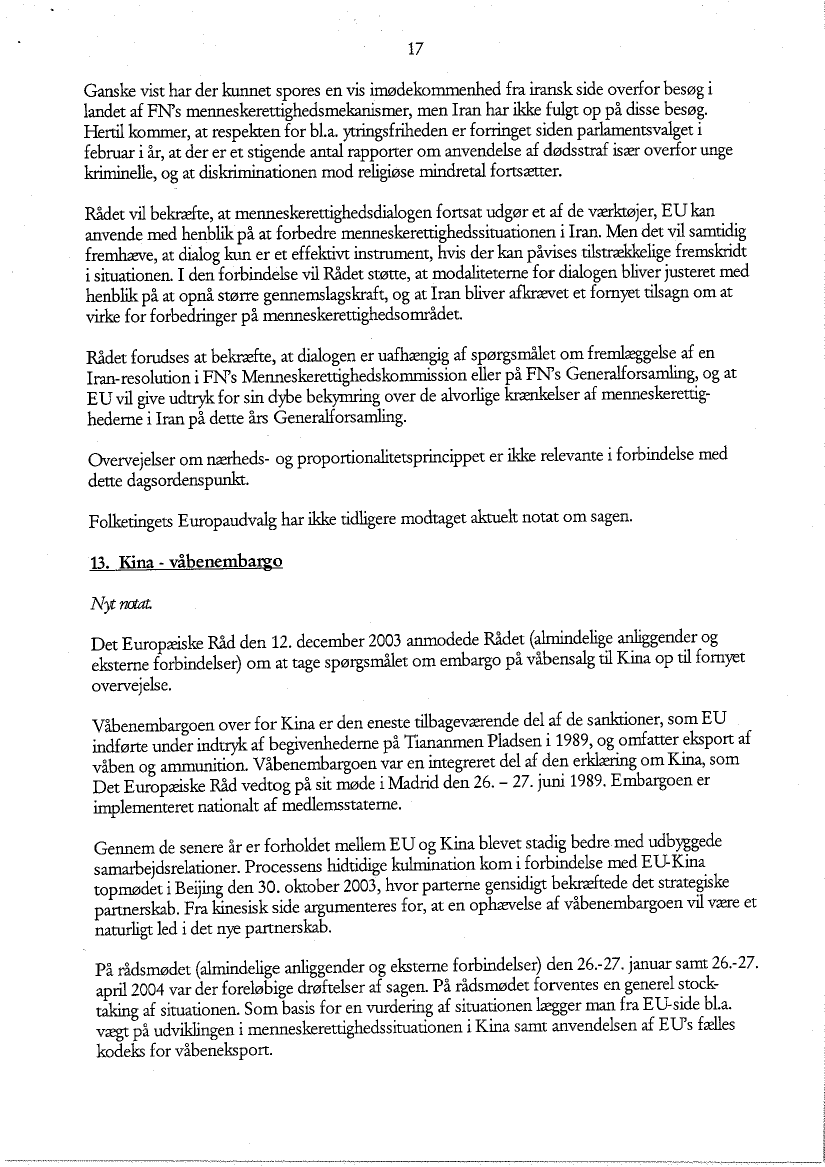 17

Ganske vist har der kunnet spores en vis imødekommenhed fra iransk side overfor besøg i landet af FN's menneskerettighedsmekanismer, men Iran har ikke fulgt op på disse besøg. Hertil kommer, at respekten for bl.a. ytringsfriheden er forringet siden parlamentsvalget i februar i år, at der er et stigende antal rapporter om anvendelse af dødsstraf især overfor unge kriminelle, og at diskriminationen mod religiøse mindretal fortsætter.

Rådet vil bekræfte, at menneskerettighedsdialogen fortsat udgør et af de værktøjer, EU kan anvende med henblik på at forbedre menneskerettighedssituationen i Iran. Men det vil samtidig fremhæve, at dialog kun er et effektivt instrument, hvis der kan påvises tilstrækkelige fremskridt i situationen. I den forbindelse vil Rådet støtte, at modaliteterne for dialogen bliver justeret med henblik på at opnå større gennemslagskraft, og at Iran bliver afkrævet et fornyet tilsagn om at virke for forbedringer på menneskerettighedsområdet.

Rådet forudses at bekræfte, at dialogen er uafhængig af spørgsmålet om fremlæggelse af en Iran-resolution i FN's Menneskerettighedskommission eller på FN's Generalforsamling, og at EU vil give udtryk for sin dybe bekymring over de alvorlige krænkelser af menneskerettighederne i Iran på dette års Generalforsamling.

Overvejelser om nærheds- og proportionalitetsprincippet er ikke relevante i forbindelse med dette dagsordenspunkt.

Folketingets Europaudvalg har ikke tidligere modtaget aktuelt notat om sagen.

13. Kina - våbenembargo

Nyt notat.

Det Europæiske Råd den 12. december 2003 anmodede Rådet (almindelige anliggender og eksterne forbindelser) om at tage spørgsmålet om embargo på våbensalg til Kina op til fornyet overvejelse.

Våbenembargoen over for Kina er den eneste tilbageværende del af de sanktioner, som EU indførte under indtryk af begivenhederne på Tiananmen Pladsen i 1989, og omfatter eksport af våben og ammunition. Våbenembargoen var en integreret del af den erklæring om Kina, som Det Europæiske Råd vedtog på sit møde i Madrid den 26. – 27. juni 1989. Embargoen er implementeret nationalt af medlemsstaterne.

Gennem de senere år er forholdet mellem EU og Kina blevet stadig bedre med udbyggede samarbejdsrelationer. Processens hidtidige kulmination kom i forbindelse med EU-Kina topmødet i Beijing den 30. oktober 2003, hvor parterne gensidigt bekræftede det strategiske partnerskab. Fra kinesisk side argumenteres for, at en ophævelse af våbenembargoen vil være et naturligt led i det nye partnerskab.

På rådsmødet (almindelige anliggender og eksterne forbindelser) den 26.-27. januar samt 26.-27. april 2004 var der foreløbige drøftelser af sagen. På rådsmødet forventes en generel stocktaking af situationen. Som basis for en vurdering af situationen lægger man fra EU-side bl.a. vægt på udviklingen i menneskerettighedssituationen i Kina samt anvendelsen af EU's fælles kodeks for våbeneksport.